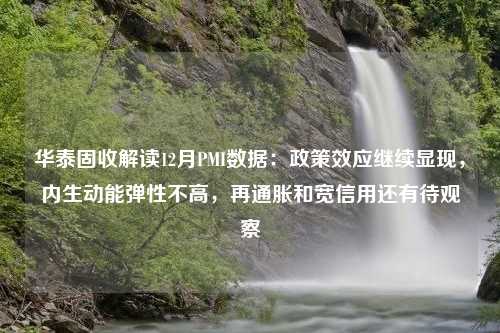 华泰固收解读12月PMI数据：政策效应继续显现，内生动能弹性不高，再通胀和宽信用还有待观察